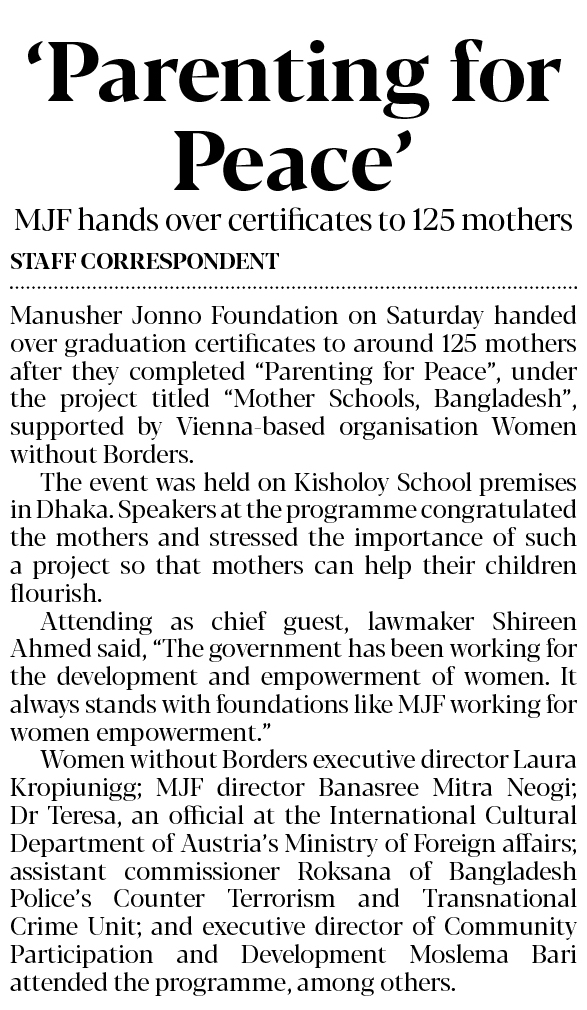 ‘Parenting for Peace’

MJF hands over certificates to 125 mothers

STAFF CORRESPONDENT

Manusher Jonno Foundation on Saturday handed over graduation certificates to around 125 mothers after they completed “Parenting for Peace”, under the project titled “Mother Schools, Bangladesh”, supported by Vienna-based organisation Women without Borders.

The event was held on Kisholoy School premises in Dhaka. Speakers at the programme congratulated the mothers and stressed the importance of such a project so that mothers can help their children flourish.

Attending as chief guest, lawmaker Shireen Ahmed said, “The government has been working for the development and empowerment of women. It always stands with foundations like MJF working for women empowerment.”

Women without Borders executive director Laura Kropiunigg; MJF director Banasree Mitra Neogi; Dr Teresa, an official at the International Cultural Department of Austria’s Ministry of Foreign affairs; assistant commissioner Roksana of Bangladesh Police’s Counter Terrorism and Transnational Crime Unit; and executive director of Community Participation and Development Moslema Bari attended the programme, among others.